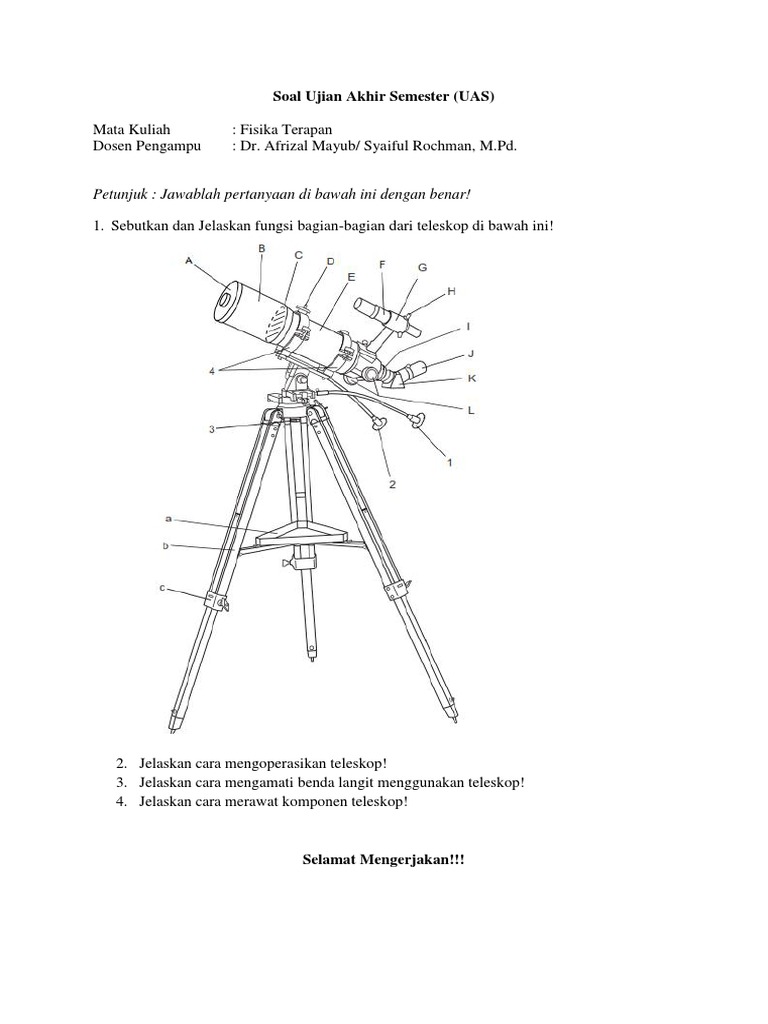 Soal Ujian Akhir Semester (UAS)

Mata Kuliah : Fisika Terapan
Dosen Pengampu : Dr. Afrizal Mayub/ Syaiful Rochman, M.Pd.

Petunjuk : Jawablah pertanyaan di bawah ini dengan benar!

1. Sebutkan dan Jelaskan fungsi bagian-bagian dari teleskop di bawah ini!

A B C D E F G H I J K L 4 3 2 1 a b c

2. Jelaskan cara mengoperasikan teleskop!
3. Jelaskan cara mengamati benda langit menggunakan teleskop!
4. Jelaskan cara merawat komponen teleskop!

Selamat Mengerjakan!!!